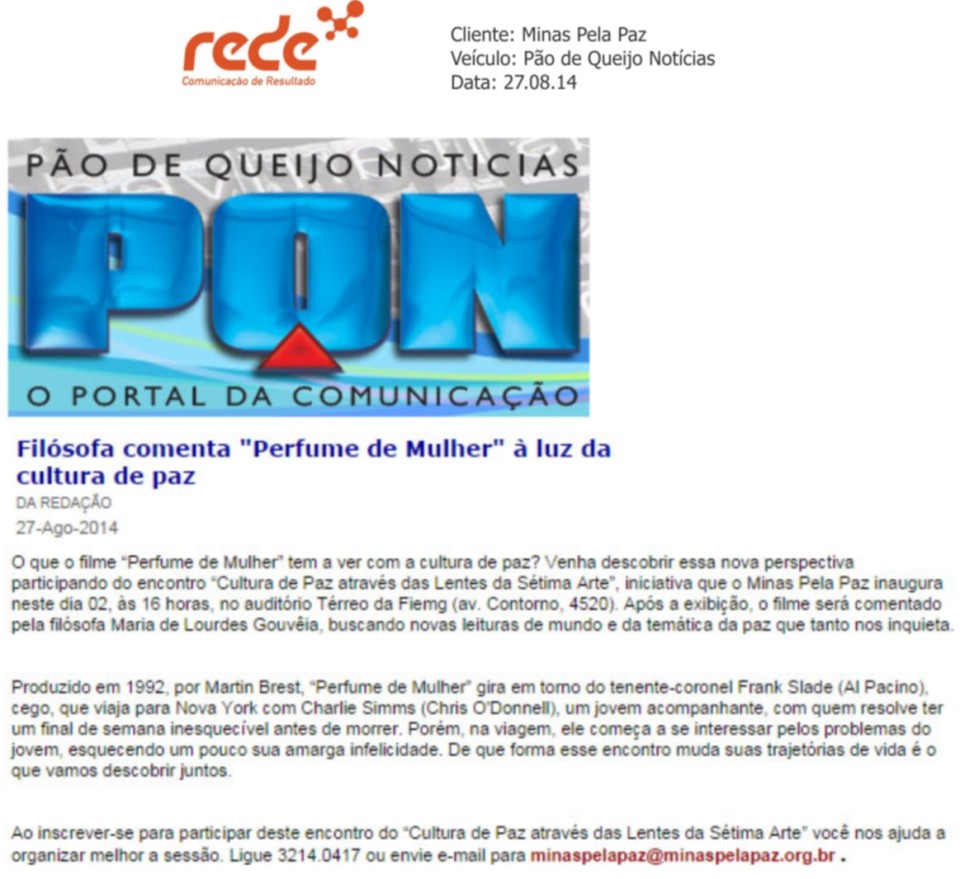 rede
Comunicação de Resultado

Cliente: Minas Pela Paz
Veículo: Pão de Queijo Notícias
Data: 27.08.14

PÃO DE QUEIJO NOTICIAS
PQN
O PORTAL DA COMUNICAÇÃO

Filósofa comenta "Perfume de Mulher" à luz da cultura de paz

DA REDAÇÃO
27-Ago-2014

O que o filme "Perfume de Mulher" tem a ver com a cultura de paz? Venha descobrir essa nova perspectiva participando do encontro "Cultura de Paz através das Lentes da Sétima Arte", iniciativa que o Minas Pela Paz inaugura neste dia 02, às 16 horas, no auditório Térreo da Fiemg (av. Contorno, 4520). Após a exibição, o filme será comentado pela filósofa Maria de Lourdes Gouvêia, buscando novas leituras de mundo e da temática da paz que tanto nos inquieta.

Produzido em 1992, por Martin Brest, "Perfume de Mulher" gira em torno do tenente-coronel Frank Slade (Al Pacino), cego, que viaja para Nova York com Charlie Simms (Chris O'Donnell), um jovem acompanhante, com quem resolve ter um final de semana inesquecível antes de morrer. Porém, na viagem, ele começa a se interessar pelos problemas do jovem, esquecendo um pouco sua amarga infelicidade. De que forma esse encontro muda suas trajetórias de vida é o que vamos descobrir juntos.

Ao inscrever-se para participar deste encontro do "Cultura de Paz através das Lentes da Sétima Arte" você nos ajuda a organizar melhor a sessão. Ligue 3214.0417 ou envie e-mail para minaspelapaz@minaspelapaz.org.br .